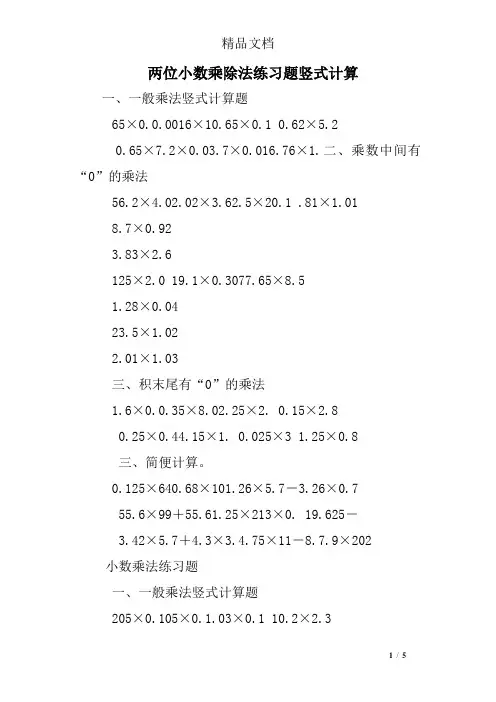 精品文档

两位小数乘除法练习题竖式计算

一、一般乘法竖式计算题

65×0.0.0016×10.65×0.1 0.62×5.2

0.65×7.2×0.03.7×0.016.76×1. 二、乘数中间有“0”的乘法

56.2×4.02.02×3.62.5×20.1 .81×1.01

8.7×0.92

3.83×2.6

125×2.0 19.1×0.3077.65×8.5

1.28×0.04

23.5×1.02

2.01×1.03

三、积末尾有“0”的乘法

1.6×0.0.35×8.02.25×2. 0.15×2.8

0.25×0.44.15×1. 0.025×3 1.25×0.8

三、简便计算。

0.125×640.68×101.26×5.7－3.26×0.7

55.6×99＋55.61.25×213×0. 19.625－

3.42×5.7＋4.3×3.4.75×11－8.7.9×202

小数乘法练习题

一、一般乘法竖式计算题

205×0.105×0.1.03×0.1 10.2×2.3

1 / 5